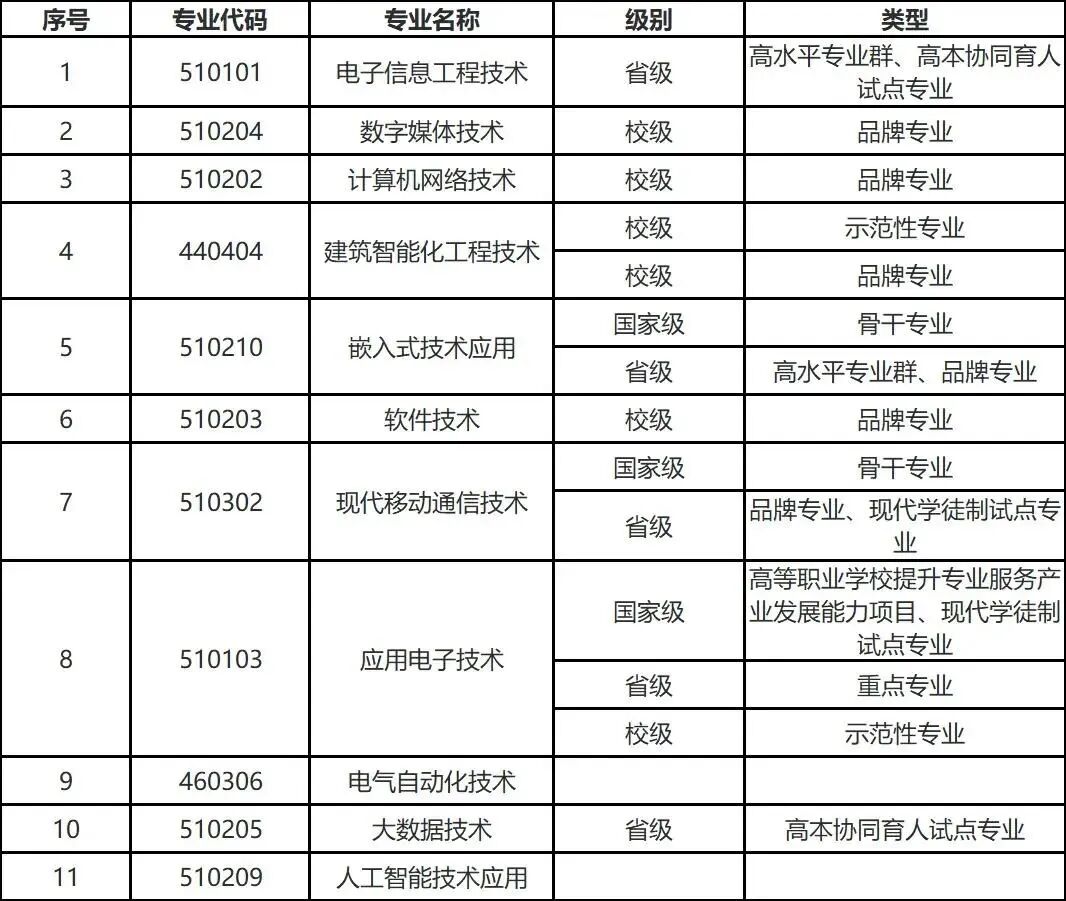 | 序号 | 专业代码 | 专业名称 | 级别 | 类型 |
|---|---|---|---|---|
| 1 | 510101 | 电子信息工程技术 | 省级 | 高水平专业群、高本协同育人试点专业 |
| 2 | 510204 | 数字媒体技术 | 校级 | 品牌专业 |
| 3 | 510202 | 计算机网络技术 | 校级 | 品牌专业 |
| 4 | 440404 | 建筑智能化工程技术 | 校级 | 示范性专业 |
| | | | 校级 | 品牌专业 |
| 5 | 510210 | 嵌入式技术应用 | 国家级 | 骨干专业 |
| | | | 省级 | 高水平专业群、品牌专业 |
| 6 | 510203 | 软件技术 | 校级 | 品牌专业 |
| 7 | 510302 | 现代移动通信技术 | 国家级 | 骨干专业 |
| | | | 省级 | 品牌专业、现代学徒制试点专业 |
| 8 | 510103 | 应用电子技术 | 国家级 | 高等职业学校提升专业服务产业发展能力项目、现代学徒制试点专业 |
| | | | 省级 | 重点专业 |
| | | | 校级 | 示范性专业 |
| 9 | 460306 | 电气自动化技术 | | |
| 10 | 510205 | 大数据技术 | 省级 | 高本协同育人试点专业 |
| 11 | 510209 | 人工智能技术应用 | | |